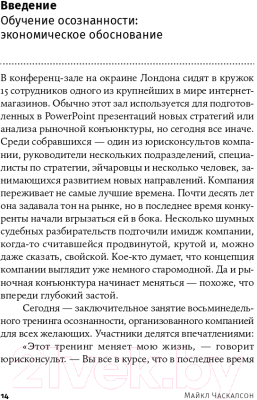 Введение
Обучение осознанности: экономическое обоснование

В конференц-зале на окраине Лондона сидят в кружок 15 сотрудников одного из крупнейших в мире интернет-магазинов. Обычно этот зал используется для подготовленных в PowerPoint презентаций новых стратегий или анализа рыночной конъюнктуры, но сегодня все иначе. Среди собравшихся — один из юрисконсультов компании, руководители нескольких подразделений, специалисты по стратегии, эйчаровцы и несколько человек, занимающихся развитием новых направлений. Компания переживает не самые лучшие времена. Почти десять лет она задавала тон на рынке, но в последнее время конкуренты начали вгрызаться ей в бока. Несколько шумных судебных разбирательств подточили имидж компании, когда-то считавшейся продвинутой, крутой и, можно даже сказать, свойской. Кое-кто думает, что концепция компании выглядит уже немного старомодной. Да и рыночная конъюнктура начинает меняться — похоже, что впереди глубокий застой.

Сегодня — заключительное занятие восьминедельного тренинга осознанности, организованного компанией для всех желающих. Участники делятся впечатлениями:

«Этот тренинг меняет мою жизнь, — говорит юрисконсульт. — Вы все в курсе, что в последнее время

21vek.by

14 Майкл Часкалсон